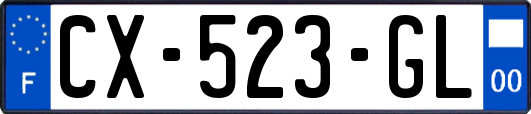 F
CX-523-GL
00